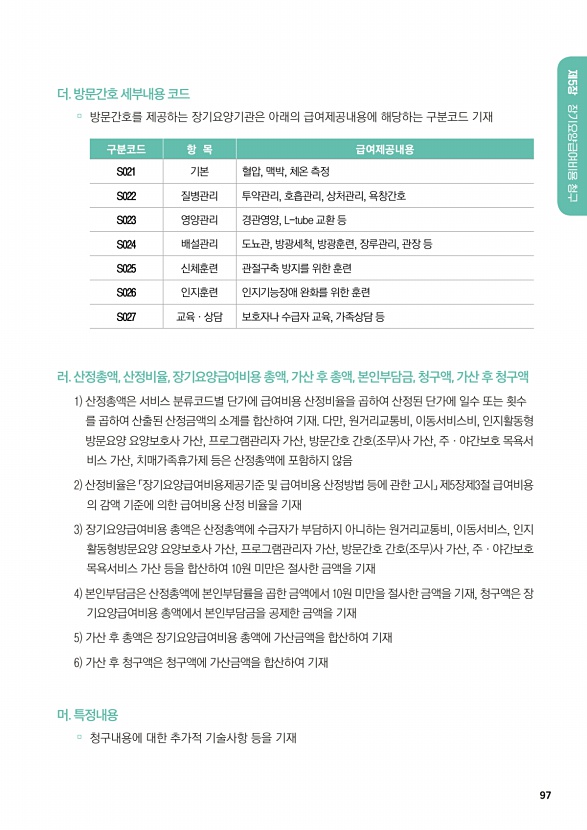 제5장 장기요양급여비용 청구

더. 방문간호 세부내용 코드

▫ 방문간호를 제공하는 장기요양기관은 아래의 급여제공내용에 해당하는 구분코드 기재

| 구분코드 | 항 목 | 급여제공내용 |
|---|---|---|
| S021 | 기본 | 혈압, 맥박, 체온 측정 |
| S022 | 질병관리 | 투약관리, 호흡관리, 상처관리, 욕창간호 |
| S023 | 영양관리 | 경관영양, L-tube 교환 등 |
| S024 | 배설관리 | 도뇨관, 방광세척, 방광훈련, 장루관리, 관장 등 |
| S025 | 신체훈련 | 관절구축 방지를 위한 훈련 |
| S026 | 인지훈련 | 인지기능장애 완화를 위한 훈련 |
| S027 | 교육 · 상담 | 보호자나 수급자 교육, 가족상담 등 |

러. 산정총액, 산정비율, 장기요양급여비용 총액, 가산 후 총액, 본인부담금, 청구액, 가산 후 청구액

1) 산정총액은 서비스 분류코드별 단가에 급여비용 산정비율을 곱하여 산정된 단가에 일수 또는 횟수를 곱하여 산출된 산정금액의 소계를 합산하여 기재. 다만, 원거리교통비, 이동서비스비, 인지활동형 방문요양 요양보호사 가산, 프로그램관리자 가산, 방문간호 간호(조무)사 가산, 주 · 야간보호 목욕서비스 가산, 치매가족휴가제 등은 산정총액에 포함하지 않음

2) 산정비율은 「장기요양급여비용제공기준 및 급여비용 산정방법 등에 관한 고시」 제5장제3절 급여비용의 감액 기준에 의한 급여비용 산정 비율을 기재

3) 장기요양급여비용 총액은 산정총액에 수급자가 부담하지 아니하는 원거리교통비, 이동서비스, 인지활동형방문요양 요양보호사 가산, 프로그램관리자 가산, 방문간호 간호(조무)사 가산, 주 · 야간보호 목욕서비스 가산 등을 합산하여 10원 미만은 절사한 금액을 기재

4) 본인부담금은 산정총액에 본인부담률을 곱한 금액에서 10원 미만을 절사한 금액을 기재, 청구액은 장기요양급여비용 총액에서 본인부담금을 공제한 금액을 기재

5) 가산 후 총액은 장기요양급여비용 총액에 가산금액을 합산하여 기재

6) 가산 후 청구액은 청구액에 가산금액을 합산하여 기재

머. 특정내용

▫ 청구내용에 대한 추가적 기술사항 등을 기재

97